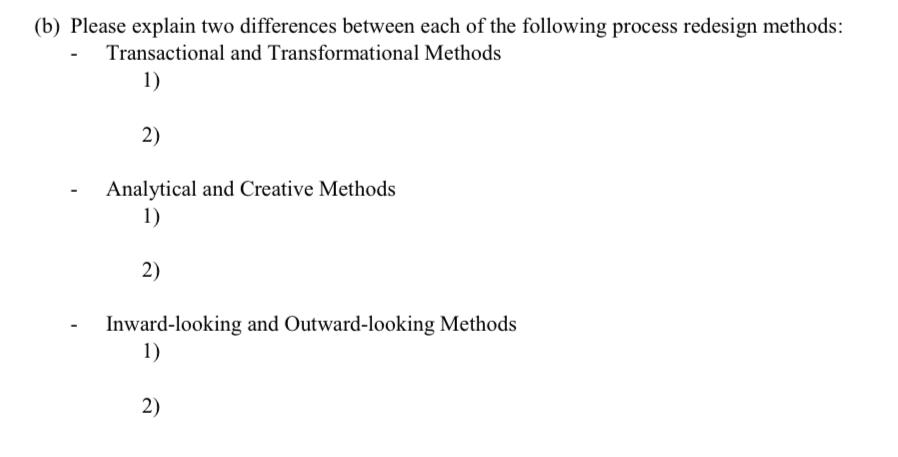 (b) Please explain two differences between each of the following process redesign methods:

- Transactional and Transformational Methods

1)

2)

- Analytical and Creative Methods

1)

2)

- Inward-looking and Outward-looking Methods

1)

2)